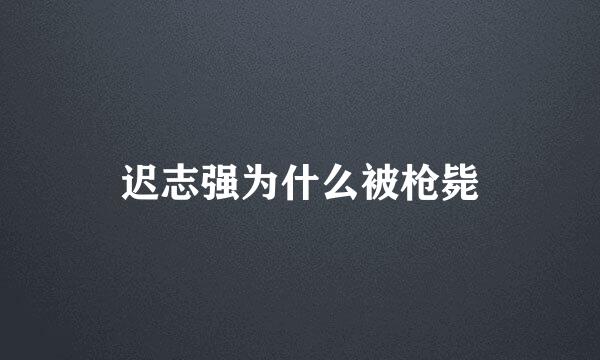 迟志强为什么被枪毙